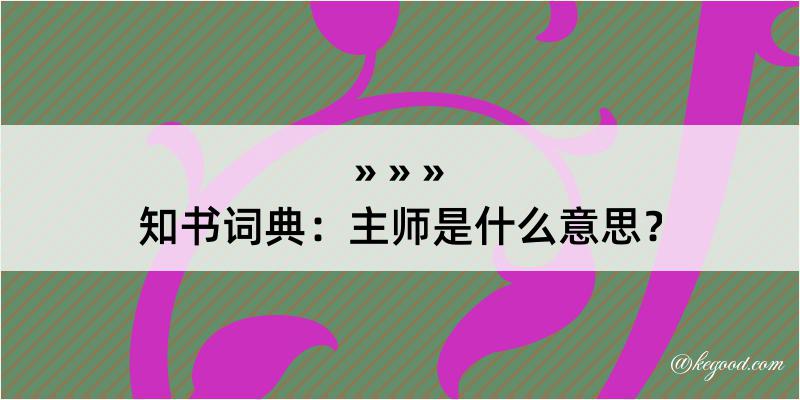 » » »
知书词典：主师是什么意思？

@kegood.com